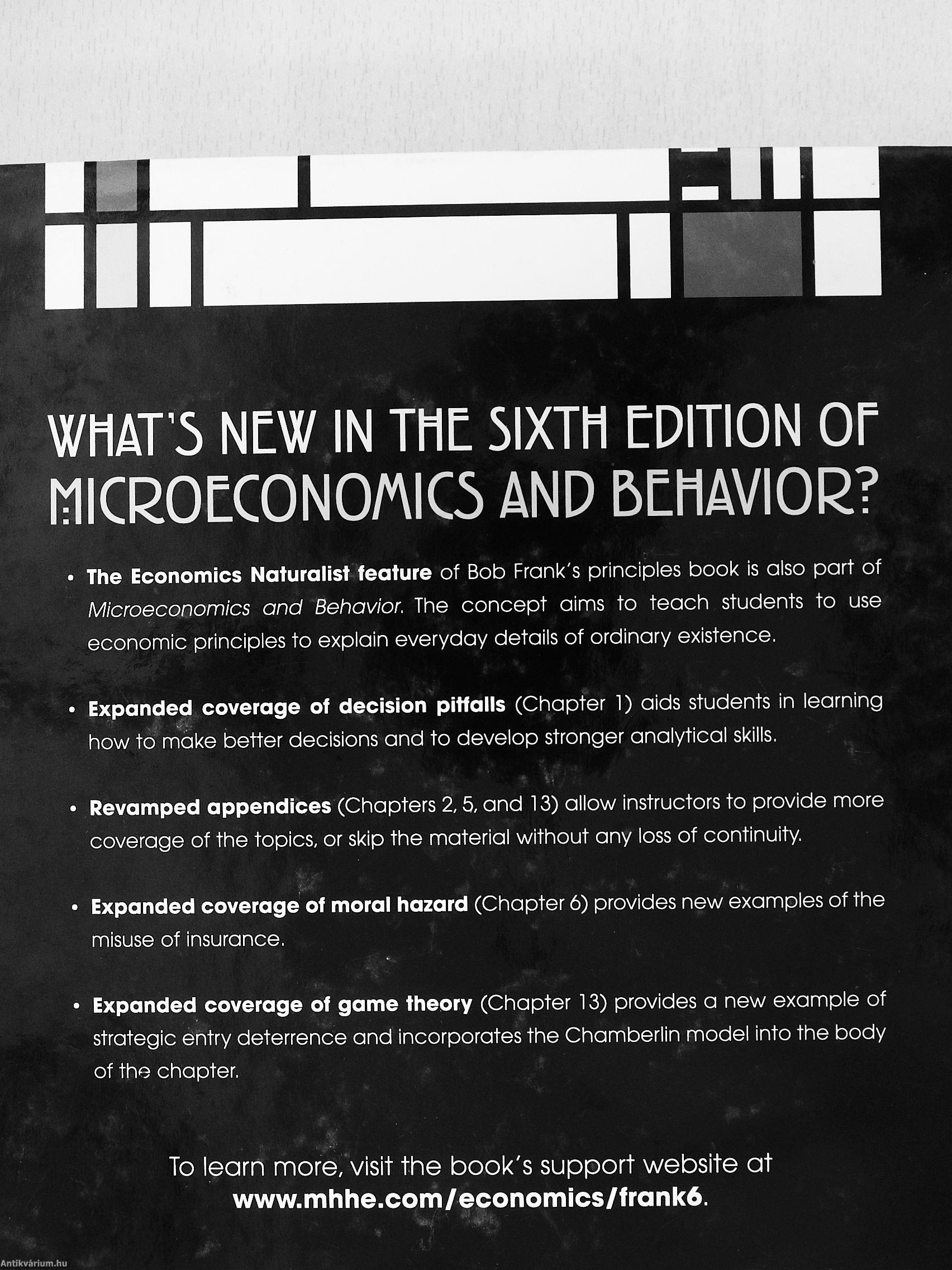 WHAT'S NEW IN THE SIXTH EDITION OF MICROECONOMICS AND BEHAVIOR?

• The Economics Naturalist feature of Bob Frank's principles book is also part of Microeconomics and Behavior. The concept aims to teach students to use economic principles to explain everyday details of ordinary existence.

• Expanded coverage of decision pitfalls (Chapter 1) aids students in learning how to make better decisions and to develop stronger analytical skills.

• Revamped appendices (Chapters 2, 5, and 13) allow instructors to provide more coverage of the topics, or skip the material without any loss of continuity.

• Expanded coverage of moral hazard (Chapter 6) provides new examples of the misuse of insurance.

• Expanded coverage of game theory (Chapter 13) provides a new example of strategic entry deterrence and incorporates the Chamberlin model into the body of the chapter.

To learn more, visit the book's support website at www.mhhe.com/economics/frank6.

Antikvárium.hu